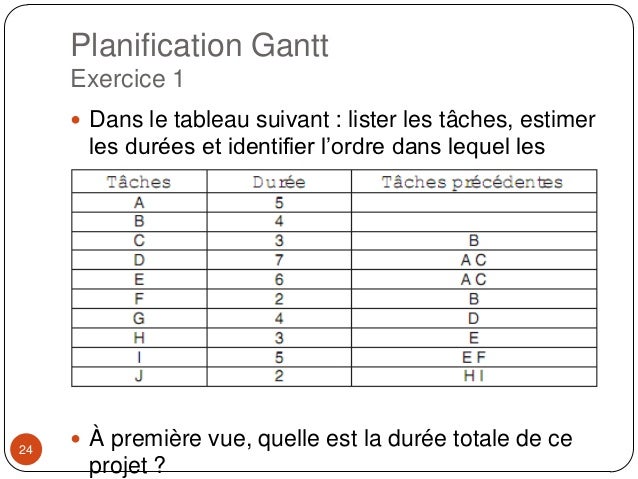 Planification Gantt
Exercice 1

Dans le tableau suivant : lister les tâches, estimer les durées et identifier l'ordre dans lequel les

| Tâches | Durée | Tâches précédentes |
|---|---|---|
| A | 5 | |
| B | 4 | |
| C | 3 | B |
| D | 7 | A C |
| E | 6 | A C |
| F | 2 | B |
| G | 4 | D |
| H | 3 | E |
| I | 5 | E F |
| J | 2 | H I |

À première vue, quelle est la durée totale de ce projet ?

24